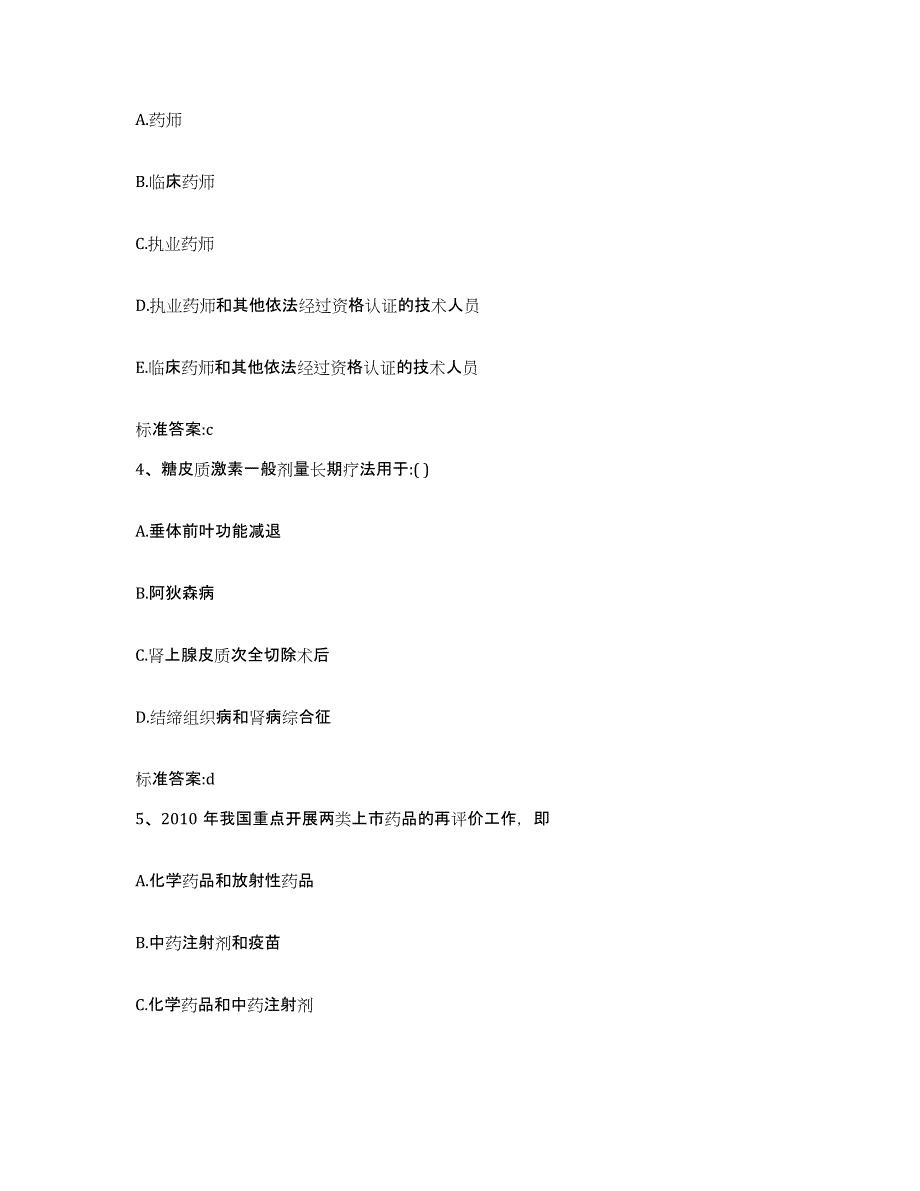 A.药师

B.临床药师

C.执业药师

D.执业药师和其他依法经过资格认证的技术人员

E.临床药师和其他依法经过资格认证的技术人员

标准答案:c

4、糖皮质激素一般剂量长期疗法用于:( )

A.垂体前叶功能减退

B.阿狄森病

C.肾上腺皮质次全切除术后

D.结缔组织病和肾病综合征

标准答案:d

5、2010 年我国重点开展两类上市药品的再评价工作，即

A.化学药品和放射性药品

B.中药注射剂和疫苗

C.化学药品和中药注射剂